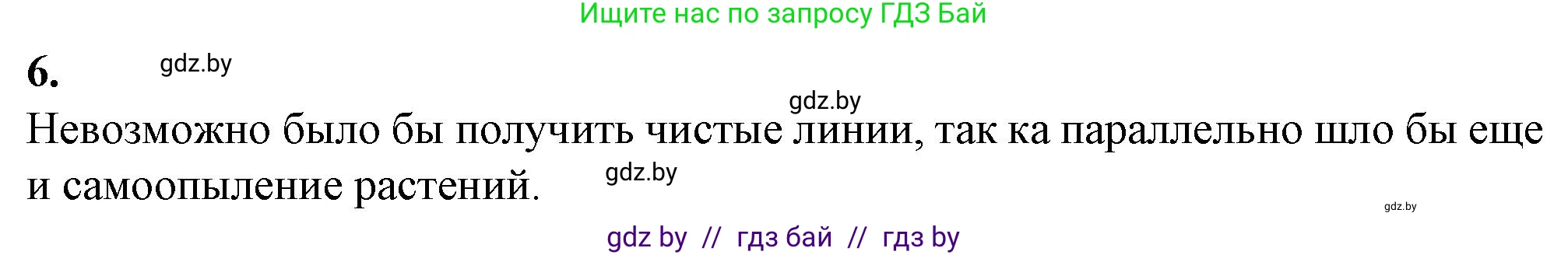 Ищите нас по запросу ГДЗ Бай

6. gdz.by

gdz.by

Невозможно было бы получить чистые линии, так ка параллельно шло бы еще и самоопыление растений. gdz.by

gdz.by

gdz by // гдз бай // гдз by